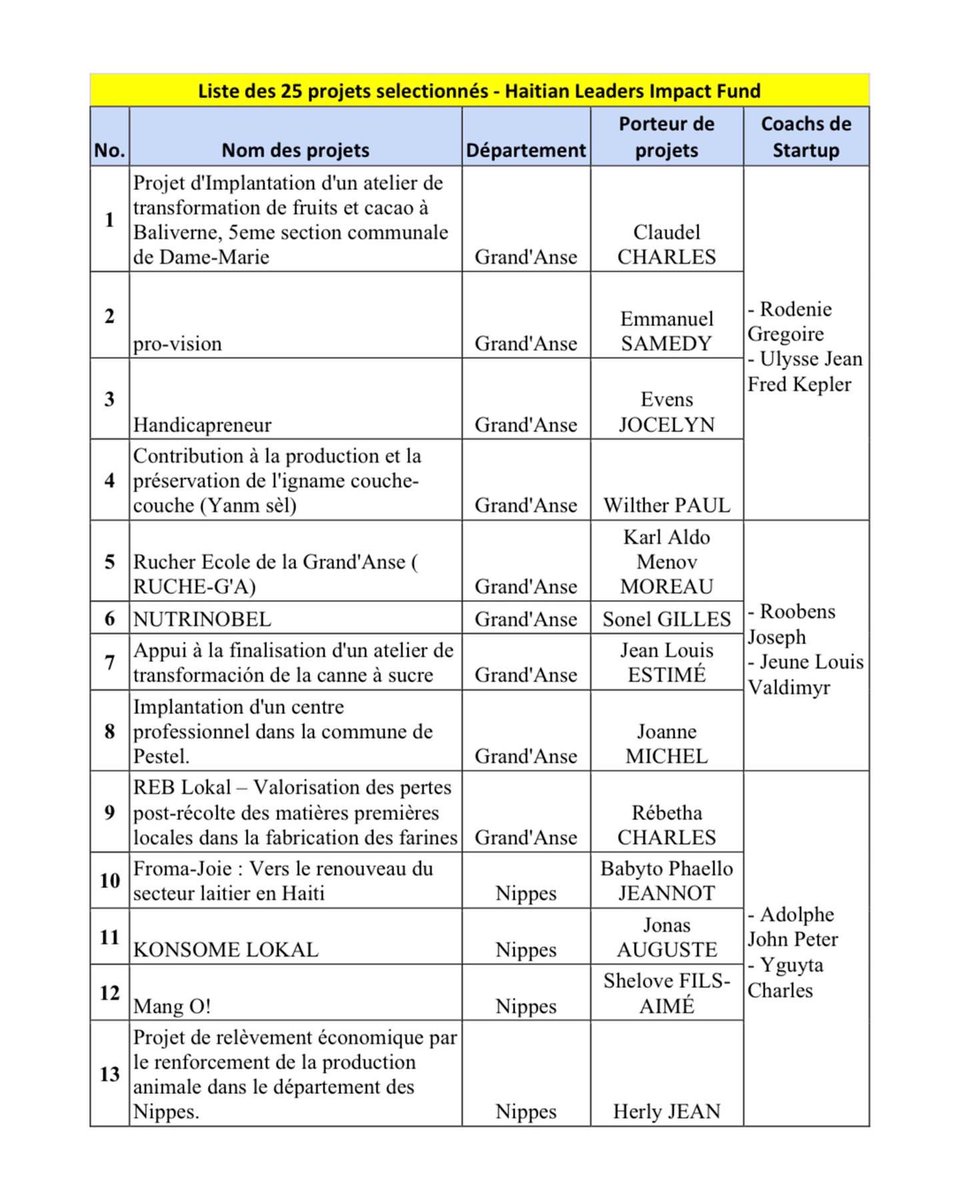 Liste des 25 projets selectionnés - Haitian Leaders Impact Fund

| No. | Nom des projets | Département | Porteur de projets | Coachs de Startup |
|---|---|---|---|---|
| 1 | Projet d'Implantation d'un atelier de transformation de fruits et cacao à Baliverne, 5eme section communale de Dame-Marie | Grand'Anse | Claudel CHARLES | - Rodenie Gregoire - Ulysse Jean Fred Kepler |
| 2 | pro-vision | Grand'Anse | Emmanuel SAMEDY | |
| 3 | Handicapreneur | Grand'Anse | Evens JOCELYN | |
| 4 | Contribution à la production et la préservation de l'igname couche-couche (Yanm sèl) | Grand'Anse | Wilther PAUL | |
| 5 | Rucher Ecole de la Grand'Anse ( RUCHE-G'A) | Grand'Anse | Karl Aldo Menov MOREAU | - Roobens Joseph - Jeune Louis Valdimyr |
| 6 | NUTRINOBEL | Grand'Anse | Sonel GILLES | |
| 7 | Appui à la finalisation d'un atelier de transformación de la canne à sucre | Grand'Anse | Jean Louis ESTIMÉ | |
| 8 | Implantation d'un centre professionnel dans la commune de Pestel. | Grand'Anse | Joanne MICHEL | |
| 9 | REB Lokal – Valorisation des pertes post-récolte des matières premières locales dans la fabrication des farines | Grand'Anse | Rébetha CHARLES | - Adolphe John Peter - Yguyta Charles |
| 10 | Froma-Joie : Vers le renouveau du secteur laitier en Haiti | Nippes | Babyto Phaello JEANNOT | |
| 11 | KONSOME LOKAL | Nippes | Jonas AUGUSTE | |
| 12 | Mang O! | Nippes | Shelove FILS-AIMÉ | |
| 13 | Projet de relèvement économique par le renforcement de la production animale dans le département des Nippes. | Nippes | Herly JEAN | |